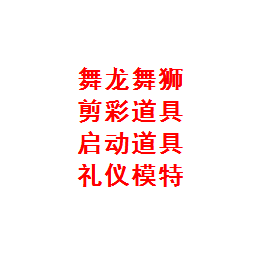 舞龙舞狮
剪彩道具
启动道具
礼仪模特